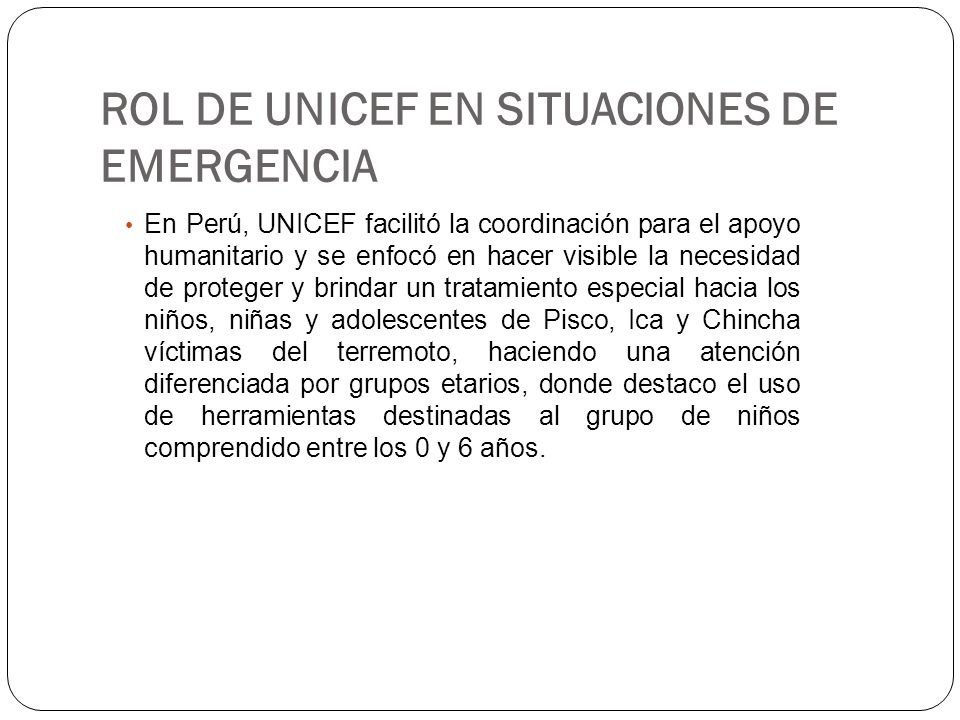 ROL DE UNICEF EN SITUACIONES DE EMERGENCIA

• En Perú, UNICEF facilitó la coordinación para el apoyo humanitario y se enfocó en hacer visible la necesidad de proteger y brindar un tratamiento especial hacia los niños, niñas y adolescentes de Pisco, Ica y Chincha víctimas del terremoto, haciendo una atención diferenciada por grupos etarios, donde destaco el uso de herramientas destinadas al grupo de niños comprendido entre los 0 y 6 años.